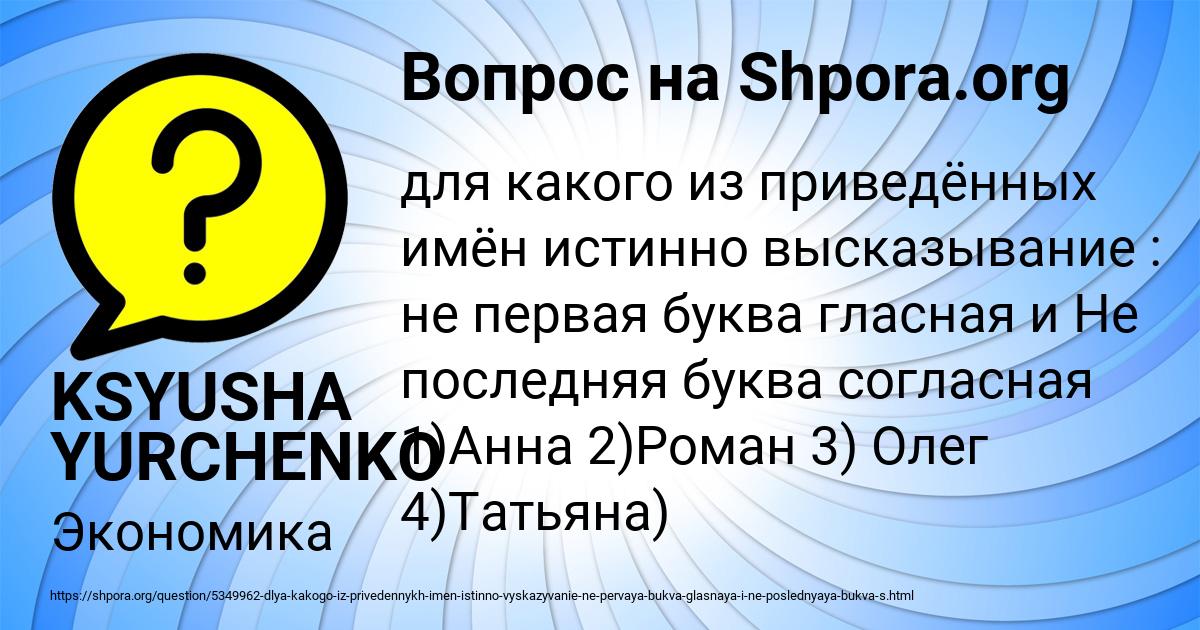 Вопрос на Shpora.org

для какого из приведённых имён истинно высказывание : не первая буква гласная и Не последняя буква согласная 1)Анна 2)Роман 3) Олег 4)Татьяна)

KSYUSHA YURCHENKO

Экономика

https://shpora.org/question/5349962-dlya-kakogo-iz-privedennykh-imen-istinno-vyskazyvanie-ne-pervaya-bukva-glasnaya-i-ne-poslednyaya-bukva-s.html